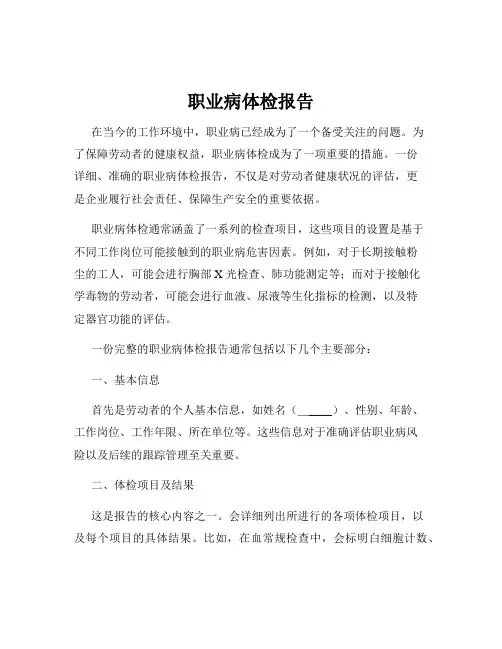 职业病体检报告

在当今的工作环境中，职业病已经成为了一个备受关注的问题。为了保障劳动者的健康权益，职业病体检成为了一项重要的措施。一份详细、准确的职业病体检报告，不仅是对劳动者健康状况的评估，更是企业履行社会责任、保障生产安全的重要依据。

职业病体检通常涵盖了一系列的检查项目，这些项目的设置是基于不同工作岗位可能接触到的职业病危害因素。例如，对于长期接触粉尘的工人，可能会进行胸部 X 光检查、肺功能测定等；而对于接触化学毒物的劳动者，可能会进行血液、尿液等生化指标的检测，以及特定器官功能的评估。

一份完整的职业病体检报告通常包括以下几个主要部分：

一、基本信息

首先是劳动者的个人基本信息，如姓名（______）、性别、年龄、工作岗位、工作年限、所在单位等。这些信息对于准确评估职业病风险以及后续的跟踪管理至关重要。

二、体检项目及结果

这是报告的核心内容之一。会详细列出所进行的各项体检项目，以及每个项目的具体结果。比如，在血常规检查中，会标明白细胞计数、